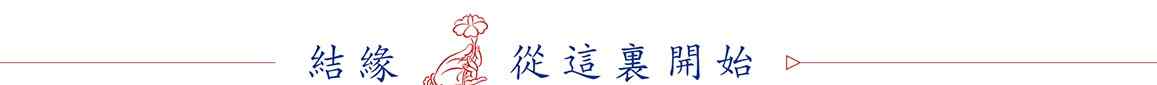 結緣 從這裏開始